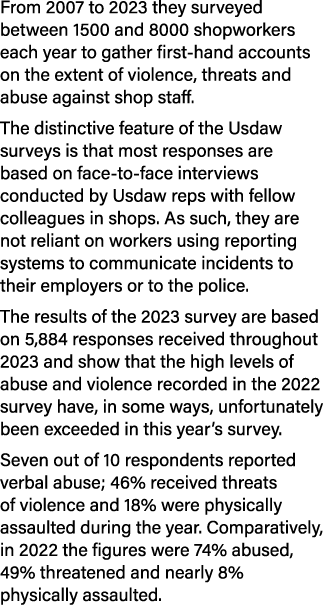 From 2007 to 2023 they surveyed between 1500 and 8000 shopworkers each year to gather first-hand accounts on the extent of violence, threats and abuse against shop staff.

The distinctive feature of the Usdaw surveys is that most responses are based on face-to-face interviews conducted by Usdaw reps with fellow colleagues in shops. As such, they are not reliant on workers using reporting systems to communicate incidents to their employers or to the police.

The results of the 2023 survey are based on 5,884 responses received throughout 2023 and show that the high levels of abuse and violence recorded in the 2022 survey have, in some ways, unfortunately been exceeded in this year's survey.

Seven out of 10 respondents reported verbal abuse; 46% received threats of violence and 18% were physically assaulted during the year. Comparatively, in 2022 the figures were 74% abused, 49% threatened and nearly 8% physically assaulted.